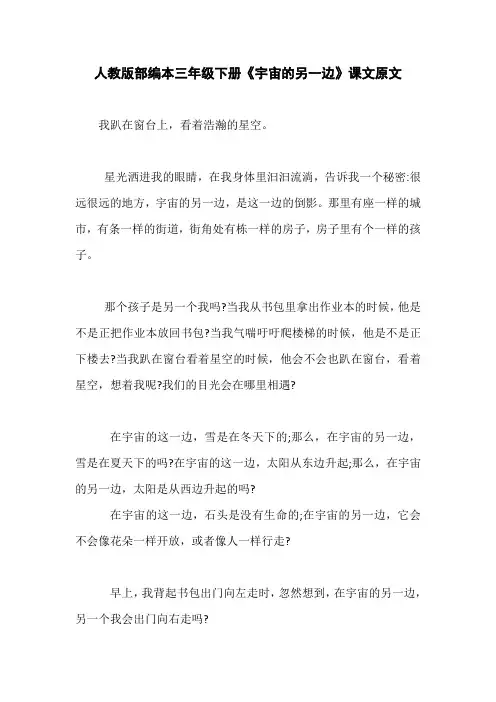 人教版部编本三年级下册《宇宙的另一边》课文原文

我趴在窗台上，看着浩瀚的星空。

星光洒进我的眼睛，在我身体里汩汩流淌，告诉我一个秘密:很远很远的地方，宇宙的另一边，是这一边的倒影。那里有座一样的城市，有条一样的街道，街角处有栋一样的房子，房子里有个一样的孩子。

那个孩子是另一个我吗?当我从书包里拿出作业本的时候，他是不是正把作业本放回书包?当我气喘吁吁爬楼梯的时候，他是不是正下楼去?当我趴在窗台看着星空的时候，他会不会也趴在窗台，看着星空，想着我呢?我们的目光会在哪里相遇?

在宇宙的这一边，雪是在冬天下的;那么，在宇宙的另一边，雪是在夏天下的吗?在宇宙的这一边，太阳从东边升起;那么，在宇宙的另一边，太阳是从西边升起的吗?

在宇宙的这一边，石头是没有生命的;在宇宙的另一边，它会不会像花朵一样开放，或者像人一样行走?

早上，我背起书包出门向左走时，忽然想到，在宇宙的另一边，另一个我会出门向右走吗?